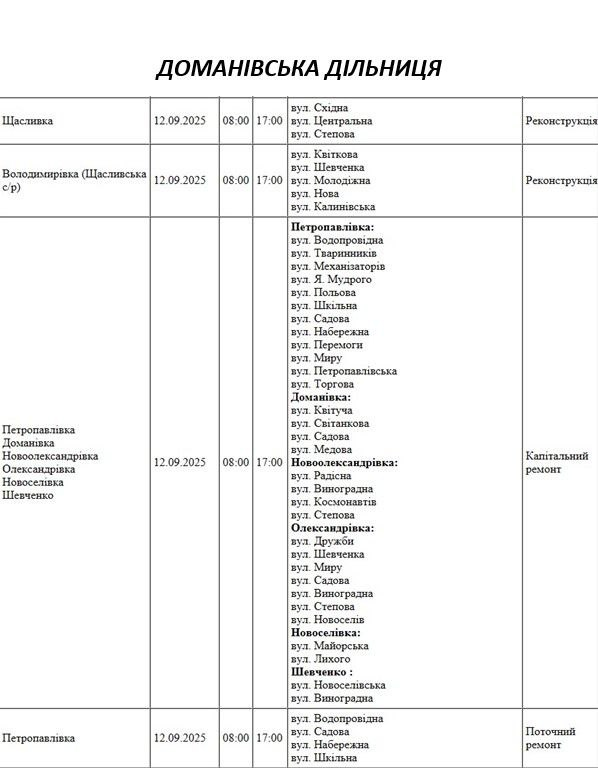 ДОМАНІВСЬКА ДІЛЬНИЦЯ

| Щасливка | 12.09.2025 | 08:00 | 17:00 | вул. Східна вул. Центральна вул. Степова | Реконструкція |
|---|---|---|---|---|---|
| Володимирівка (Щасливська с/р) | 12.09.2025 | 08:00 | 17:00 | вул. Квіткова вул. Шевченка вул. Молодіжна вул. Нова вул. Калинівська | Реконструкція |
| Петропавлівка Доманівка Новоолександрівка Олександрівка Новоселівка Шевченко | 12.09.2025 | 08:00 | 17:00 | Петропавлівка: вул. Водопровідна вул. Тваринників вул. Механізаторів вул. Я. Мудрого вул. Польова вул. Шкільна вул. Садова вул. Набережна вул. Перемоги вул. Миру вул. Петропавлівська вул. Торгова Доманівка: вул. Квітуча вул. Світанкова вул. Садова вул. Медова Новоолександрівка: вул. Радісна вул. Виноградна вул. Космонавтів вул. Степова Олександрівка: вул. Дружби вул. Шевченка вул. Миру вул. Садова вул. Виноградна вул. Степова вул. Новоселів Новоселівка: вул. Майорська вул. Лихого Шевченко : вул. Новоселівська вул. Виноградна | Капітальний ремонт |
| Петропавлівка | 12.09.2025 | 08:00 | 17:00 | вул. Водопровідна вул. Садова вул. Набережна вул. Шкільна | Поточний ремонт |